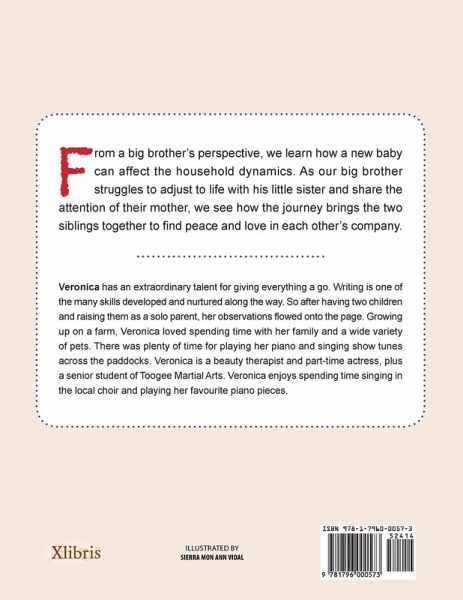 From a big brother's perspective, we learn how a new baby can affect the household dynamics. As our big brother struggles to adjust to life with his little sister and share the attention of their mother, we see how the journey brings the two siblings together to find peace and love in each other's company.

Veronica has an extraordinary talent for giving everything a go. Writing is one of the many skills developed and nurtured along the way. So after having two children and raising them as a solo parent, her observations flowed onto the page. Growing up on a farm, Veronica loved spending time with her family and a wide variety of pets. There was plenty of time for playing her piano and singing show tunes across the paddocks. Veronica is a beauty therapist and part-time actress, plus a senior student of Toogee Martial Arts. Veronica enjoys spending time singing in the local choir and playing her favourite piano pieces.

Xlibris

ILLUSTRATED BY
SIERRA MON ANN VIDAL

ISBN 978-1-7960-0057-3
52414
9 781796 000573